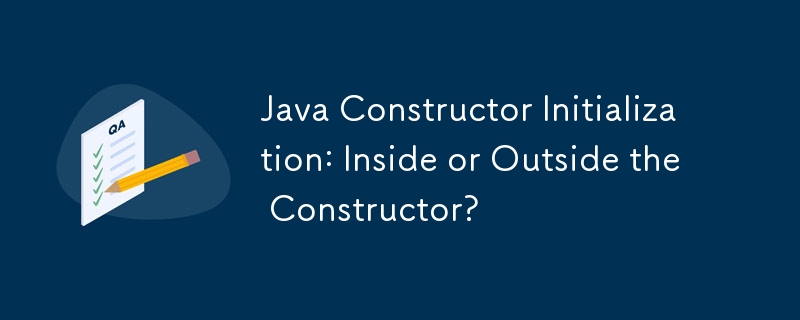 QA

Java Constructor Initialization: Inside or Outside the Constructor?